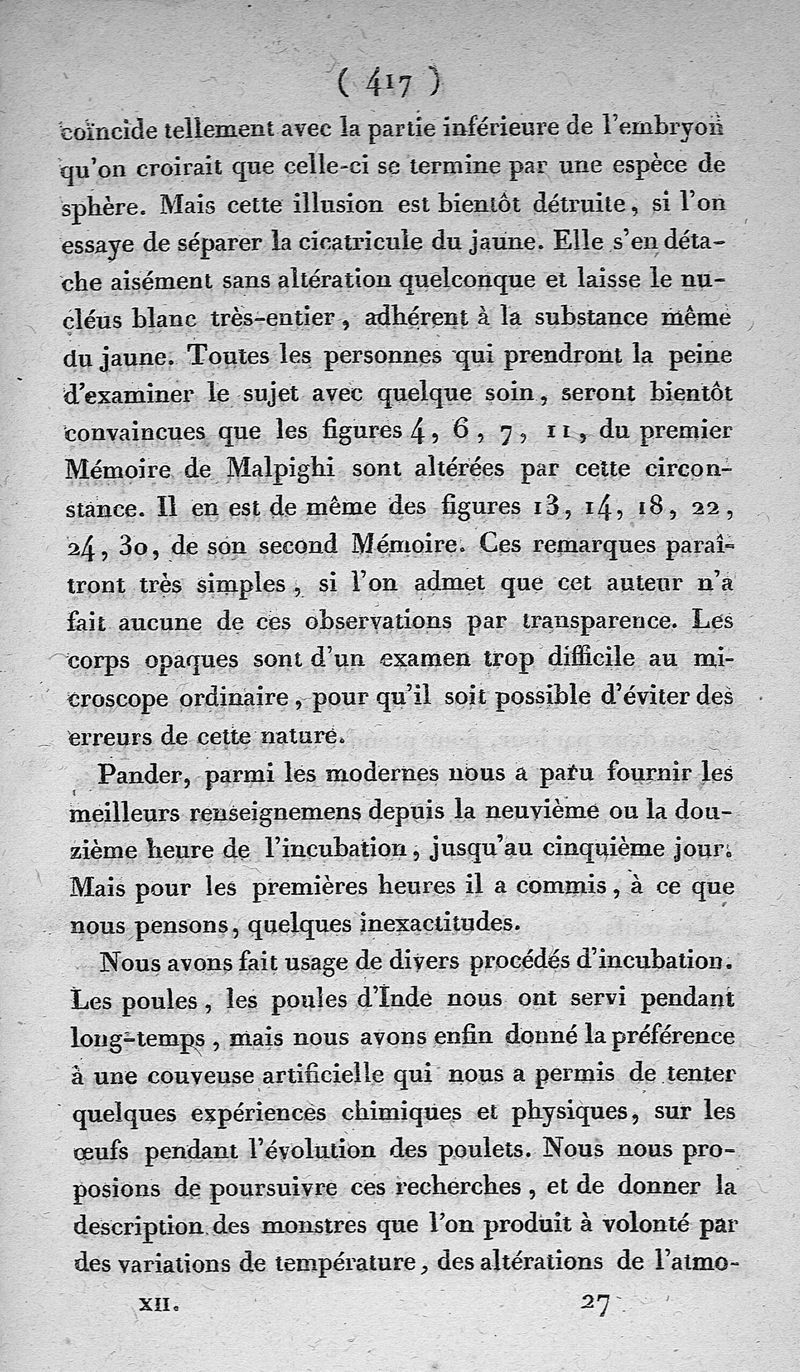 ( 417 )

coïncide tellement avec la partie inférieure de l'embryon qu'on croirait que celle-ci se termine par une espèce de sphère. Mais cette illusion est bientôt détruite, si l'on essaye de séparer la cicatricule du jaune. Elle s'en détache aisément sans altération quelconque et laisse le nucléus blanc très-entier, adhérent à la substance même du jaune. Toutes les personnes qui prendront la peine d'examiner le sujet avec quelque soin, seront bientôt convaincues que les figures 4, 6, 7, 11, du premier Mémoire de Malpighi sont altérées par cette circonstance. Il en est de même des figures 13, 14, 18, 22, 24, 30, de son second Mémoire. Ces remarques paraîtront très simples, si l'on admet que cet auteur n'a fait aucune de ces observations par transparence. Les corps opaques sont d'un examen trop difficile au microscope ordinaire, pour qu'il soit possible d'éviter des erreurs de cette nature.

Pander, parmi les modernes nous a paru fournir les meilleurs renseignemens depuis la neuvième ou la douzième heure de l'incubation, jusqu'au cinquième jour. Mais pour les premières heures il a commis, à ce que nous pensons, quelques inexactitudes.

Nous avons fait usage de divers procédés d'incubation. Les poules, les poules d'Inde nous ont servi pendant long-temps, mais nous avons enfin donné la préférence à une couveuse artificielle qui nous a permis de tenter quelques expériences chimiques et physiques, sur les œufs pendant l'évolution des poulets. Nous nous proposions de poursuivre ces recherches, et de donner la description des monstres que l'on produit à volonté par des variations de température, des altérations de l'atmo-

XII. 27